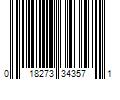 0 18273 34357 1